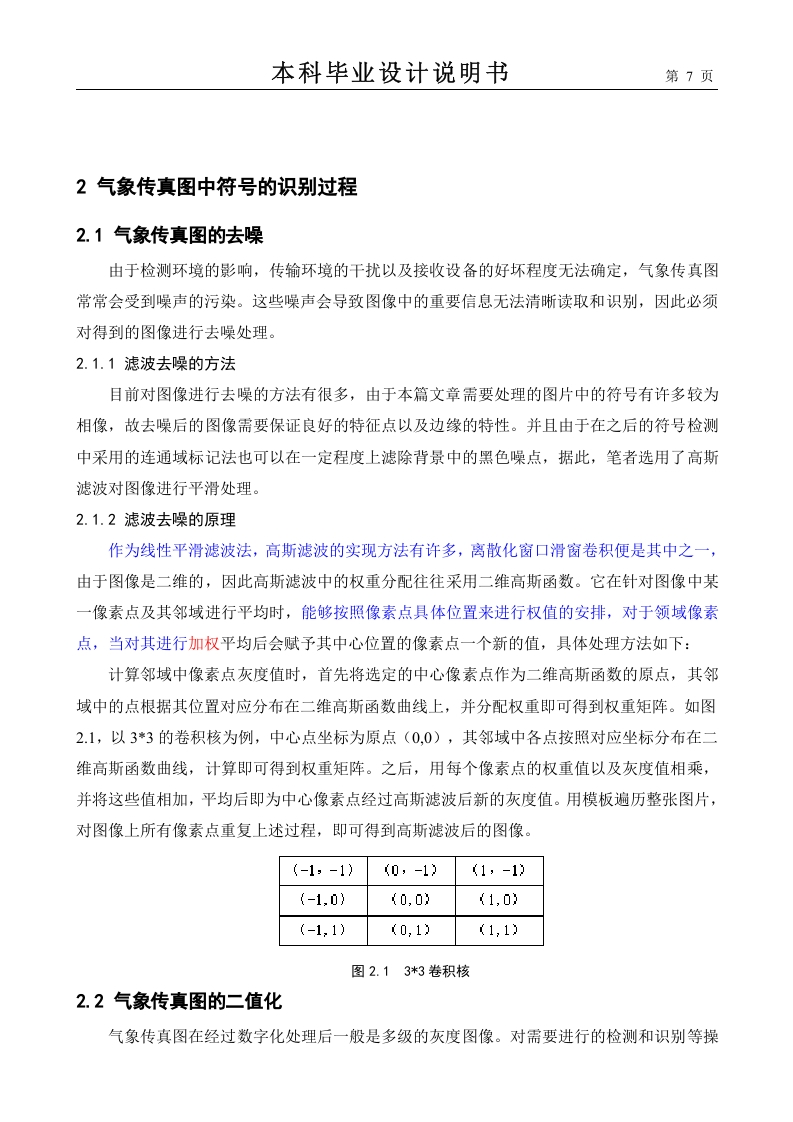 本科毕业设计说明书 第 7 页

2 气象传真图中符号的识别过程

2.1 气象传真图的去噪

由于检测环境的影响，传输环境的干扰以及接收设备的好坏程度无法确定，气象传真图常常会受到噪声的污染。这些噪声会导致图像中的重要信息无法清晰读取和识别，因此必须对得到的图像进行去噪处理。

2.1.1 滤波去噪的方法

目前对图像进行去噪的方法有很多，由于本篇文章需要处理的图片中的符号有许多较为相像，故去噪后的图像需要保证良好的特征点以及边缘的特性。并且由于在之后的符号检测中采用的连通域标记法也可以在一定程度上滤除背景中的黑色噪点，据此，笔者选用了高斯滤波对图像进行平滑处理。

2.1.2 滤波去噪的原理

作为线性平滑滤波法，高斯滤波的实现方法有许多，离散化窗口滑窗卷积便是其中之一，由于图像是二维的，因此高斯滤波中的权重分配往往采用二维高斯函数。它在针对图像中某一像素点及其邻域进行平均时，能够按照像素点具体位置来进行权值的安排，对于领域像素点，当对其进行加权平均后会赋予其中心位置的像素点一个新的值，具体处理方法如下：

计算邻域中像素点灰度值时，首先将选定的中心像素点作为二维高斯函数的原点，其邻域中的点根据其位置对应分布在二维高斯函数曲线上，并分配权重即可得到权重矩阵。如图2.1，以 3*3 的卷积核为例，中心点坐标为原点（0,0），其邻域中各点按照对应坐标分布在二维高斯函数曲线，计算即可得到权重矩阵。之后，用每个像素点的权重值以及灰度值相乘，并将这些值相加，平均后即为中心像素点经过高斯滤波后新的灰度值。用模板遍历整张图片，对图像上所有像素点重复上述过程，即可得到高斯滤波后的图像。

| (-1，-1) | (0，-1) | (1，-1) |
|---|---|---|
| (-1,0) | (0,0) | (1,0) |
| (-1,1) | (0,1) | (1,1) |

图 2.1 3*3 卷积核

2.2 气象传真图的二值化

气象传真图在经过数字化处理后一般是多级的灰度图像。对需要进行的检测和识别等操